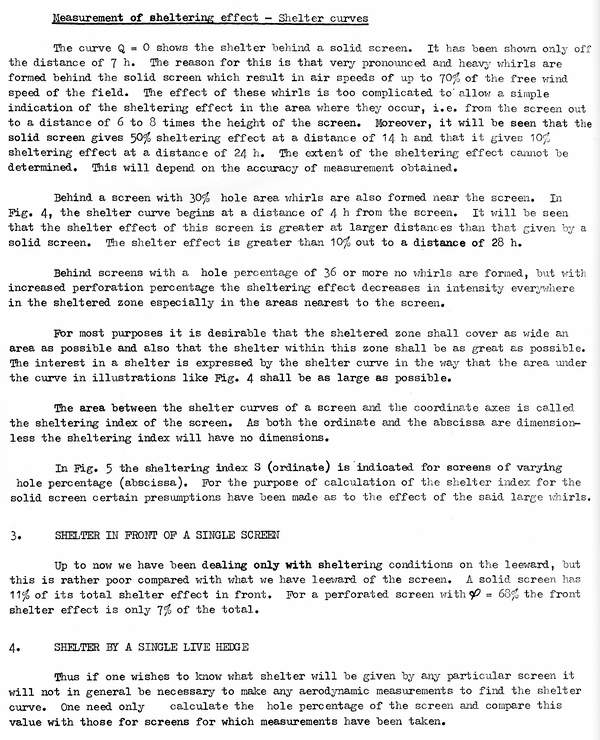 Measurement of sheltering effect - Shelter curves

The curve Q = 0 shows the shelter behind a solid screen. It has been shown only off the distance of 7 h. The reason for this is that very pronounced and heavy whirls are formed behind the solid screen which result in air speeds of up to 70% of the free wind speed of the field. The effect of these whirls is too complicated to allow a simple indication of the sheltering effect in the area where they occur, i.e. from the screen out to a distance of 6 to 8 times the height of the screen. Moreover, it will be seen that the solid screen gives 50% sheltering effect at a distance of 14 h and that it gives 10% sheltering effect at a distance of 24 h. The extent of the sheltering effect cannot be determined. This will depend on the accuracy of measurement obtained.

Behind a screen with 30% hole area whirls are also formed near the screen. In Fig. 4, the shelter curve begins at a distance of 4 h from the screen. It will be seen that the shelter effect of this screen is greater at larger distances than that given by a solid screen. The shelter effect is greater than 10% out to a distance of 28 h.

Behind screens with a hole percentage of 36 or more no whirls are formed, but with increased perforation percentage the sheltering effect decreases in intensity everywhere in the sheltered zone especially in the areas nearest to the screen.

For most purposes it is desirable that the sheltered zone shall cover as wide an area as possible and also that the shelter within this zone shall be as great as possible. The interest in a shelter is expressed by the shelter curve in the way that the area under the curve in illustrations like Fig. 4 shall be as large as possible.

The area between the shelter curves of a screen and the coordinate axes is called the sheltering index of the screen. As both the ordinate and the abscissa are dimensionless the sheltering index will have no dimensions.

In Fig. 5 the sheltering index S (ordinate) is indicated for screens of varying hole percentage (abscissa). For the purpose of calculation of the shelter index for the solid screen certain presumptions have been made as to the effect of the said large whirls.

3. SHELTER IN FRONT OF A SINGLE SCREEN

Up to now we have been dealing only with sheltering conditions on the leeward, but this is rather poor compared with what we have leeward of the screen. A solid screen has 11% of its total shelter effect in front. For a perforated screen with $\varphi$ = 68% the front shelter effect is only 7% of the total.

4. SHELTER BY A SINGLE LIVE HEDGE

Thus if one wishes to know what shelter will be given by any particular screen it will not in general be necessary to make any aerodynamic measurements to find the shelter curve. One need only calculate the hole percentage of the screen and compare this value with those for screens for which measurements have been taken.